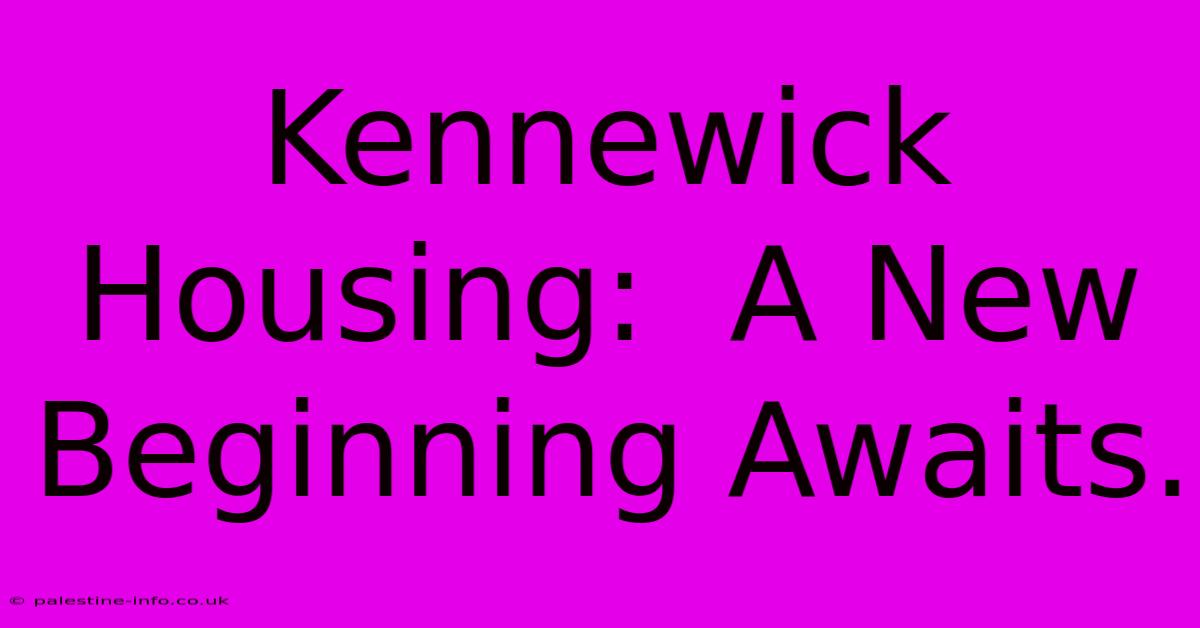 Kennewick Housing:  A New Beginning Awaits.

© palestine-info.co.uk